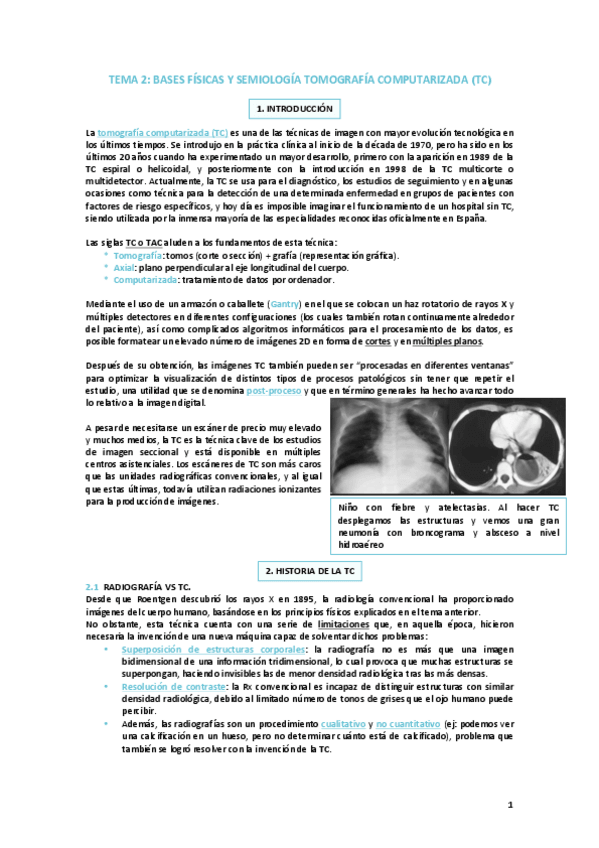 TEMA 2: BASES FÍSICAS Y SEMIOLOGÍA TOMOGRAFÍA COMPUTARIZADA (TC)

1. INTRODUCCIÓN

La tomografía computarizada (TC) es una de las técnicas de imagen con mayor evolución tecnológica en los últimos tiempos. Se introdujo en la práctica clínica al inicio de la década de 1970, pero ha sido en los últimos 20 años cuando ha experimentado un mayor desarrollo, primero con la aparición en 1989 de la TC espiral o helicoidal, y posteriormente con la introducción en 1998 de la TC multicorte o multidetector. Actualmente, la TC se usa para el diagnóstico, los estudios de seguimiento y en algunas ocasiones como técnica para la detección de una determinada enfermedad en grupos de pacientes con factores de riesgo específicos, y hoy día es imposible imaginar el funcionamiento de un hospital sin TC, siendo utilizada por la inmensa mayoría de las especialidades reconocidas oficialmente en España.

Las siglas TC o TAC aluden a los fundamentos de esta técnica:
* Tomografía: tomos (corte o sección) + grafía (representación gráfica).
* Axial: plano perpendicular al eje longitudinal del cuerpo.
* Computarizada: tratamiento de datos por ordenador.

Mediante el uso de un armazón o caballete (Gantry) en el que se colocan un haz rotatorio de rayos X y múltiples detectores en diferentes configuraciones (los cuales también rotan continuamente alrededor del paciente), así como complicados algoritmos informáticos para el procesamiento de los datos, es posible formatear un elevado número de imágenes 2D en forma de cortes y en múltiples planos.

Después de su obtención, las imágenes TC también pueden ser "procesadas en diferentes ventanas" para optimizar la visualización de distintos tipos de procesos patológicos sin tener que repetir el estudio, una utilidad que se denomina post-proceso y que en término generales ha hecho avanzar todo lo relativo a la imagen digital.

A pesar de necesitarse un escáner de precio muy elevado y muchos medios, la TC es la técnica clave de los estudios de imagen seccional y está disponible en múltiples centros asistenciales. Los escáneres de TC son más caros que las unidades radiográficas convencionales, y al igual que estas últimas, todavía utilizan radiaciones ionizantes para la producción de imágenes.

Niño con fiebre y atelectasias. Al hacer TC desplegamos las estructuras y vemos una gran neumonía con broncograma y absceso a nivel hidroaéreo

2. HISTORIA DE LA TC

2.1 RADIOGRAFÍA VS TC.
Desde que Roentgen descubrió los rayos X en 1895, la radiología convencional ha proporcionado imágenes del cuerpo humano, basándose en los principios físicos explicados en el tema anterior.
No obstante, esta técnica cuenta con una serie de limitaciones que, en aquella época, hicieron necesaria la invención de una nueva máquina capaz de solventar dichos problemas:
• Superposición de estructuras corporales: la radiografía no es más que una imagen bidimensional de una información tridimensional, lo cual provoca que muchas estructuras se superpongan, haciendo invisibles las de menor densidad radiológica tras las más densas.
• Resolución de contraste: la Rx convencional es incapaz de distinguir estructuras con similar densidad radiológica, debido al limitado número de tonos de grises que el ojo humano puede percibir.
• Además, las radiografías son un procedimiento cualitativo y no cuantitativo (ej: podemos ver una calcificación en un hueso, pero no determinar cuánto está de calcificado), problema que también se logró resolver con la invención de la TC.

1